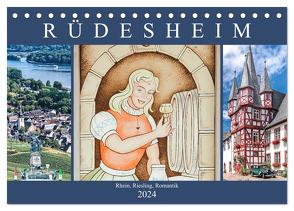 RÜDESHEIM

Rhein, Riesling, Romantik

2024